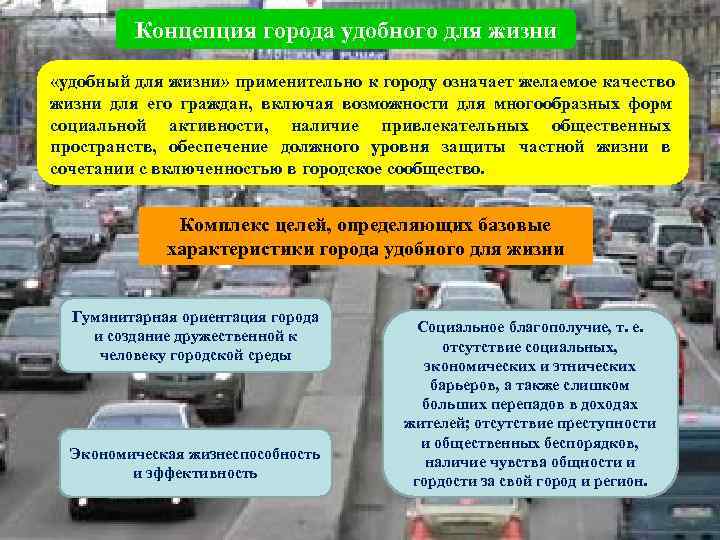 Концепция города удобного для жизни

«удобный для жизни» применительно к городу означает желаемое качество жизни для его граждан, включая возможности для многообразных форм социальной активности, наличие привлекательных общественных пространств, обеспечение должного уровня защиты частной жизни в сочетании с включенностью в городское сообщество.

Комплекс целей, определяющих базовые характеристики города удобного для жизни

Гуманитарная ориентация города и создание дружественной к человеку городской среды

Экономическая жизнеспособность и эффективность

Социальное благополучие, т. е. отсутствие социальных, экономических и этнических барьеров, а также слишком больших перепадов в доходах жителей; отсутствие преступности и общественных беспорядков, наличие чувства общности и гордости за свой город и регион.